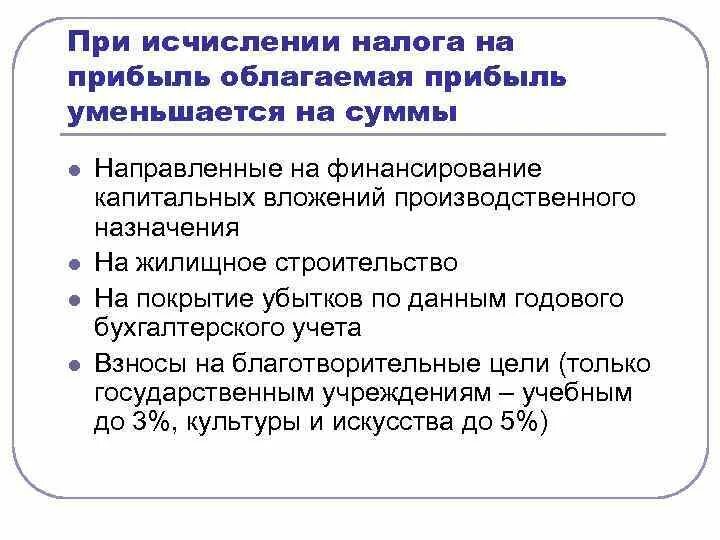 При исчислении налога на прибыль облагаемая прибыль уменьшается на суммы

- Направленные на финансирование капитальных вложений производственного назначения
- На жилищное строительство
- На покрытие убытков по данным годового бухгалтерского учета
- Взносы на благотворительные цели (только государственным учреждениям – учебным до 3%, культуры и искусства до 5%)